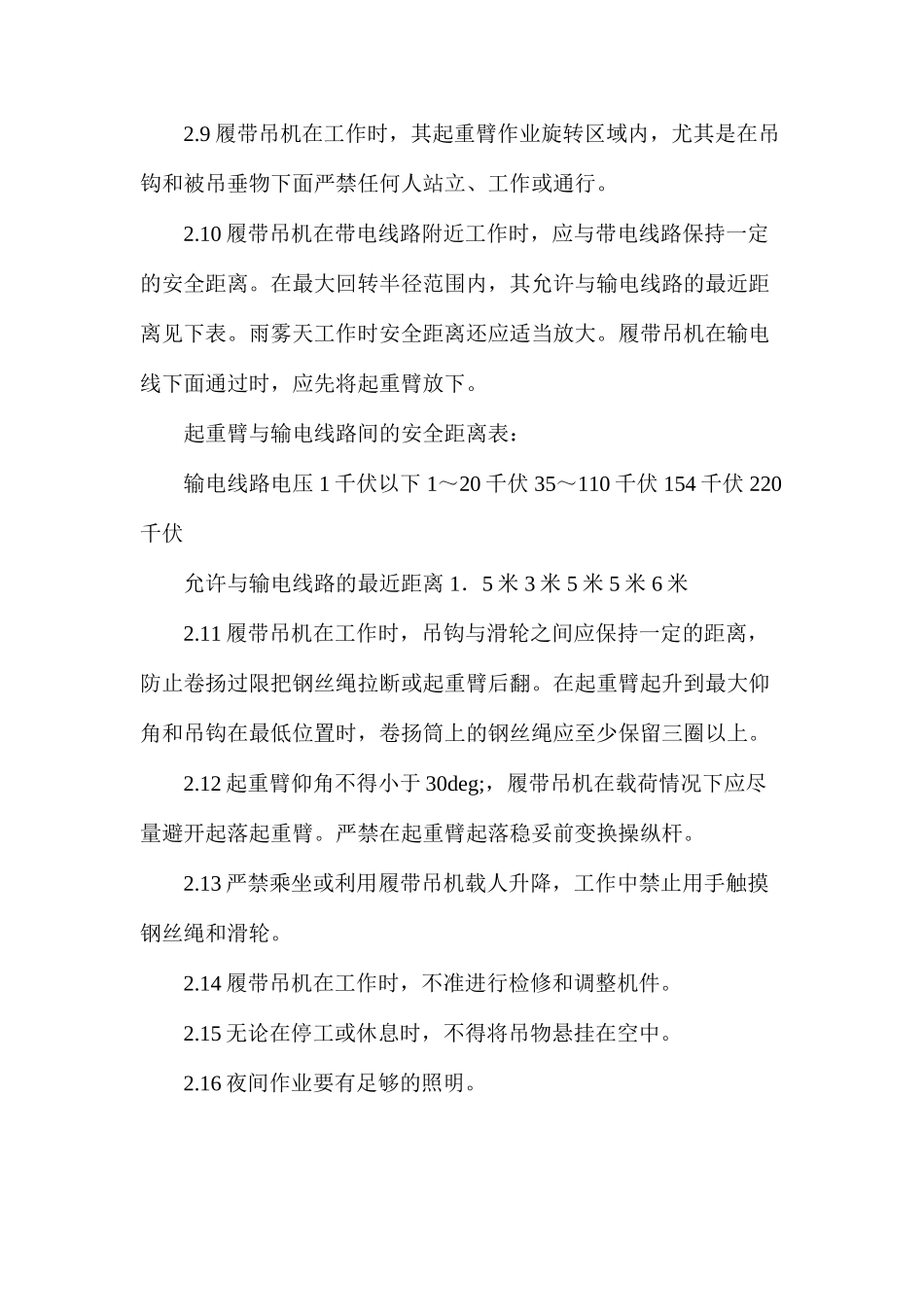 2.9 履带吊机在工作时，其起重臂作业旋转区域内，尤其是在吊钩和被吊垂物下面严禁任何人站立、工作或通行。

2.10 履带吊机在带电线路附近工作时，应与带电线路保持一定的安全距离。在最大回转半径范围内，其允许与输电线路的最近距离见下表。雨雾天工作时安全距离还应适当放大。履带吊机在输电线下面通过时，应先将起重臂放下。

起重臂与输电线路间的安全距离表：

输电线路电压 1 千伏以下 1～20 千伏 35～110 千伏 154 千伏 220 千伏

允许与输电线路的最近距离 1．5 米 3 米 5 米 5 米 6 米

2.11 履带吊机在工作时，吊钩与滑轮之间应保持一定的距离，防止卷扬过限把钢丝绳拉断或起重臂后翻。在起重臂起升到最大仰角和吊钩在最低位置时，卷扬筒上的钢丝绳应至少保留三圈以上。

2.12 起重臂仰角不得小于 30deg;，履带吊机在载荷情况下应尽量避开起落起重臂。严禁在起重臂起落稳妥前变换操纵杆。

2.13 严禁乘坐或利用履带吊机载人升降，工作中禁止用手触摸钢丝绳和滑轮。

2.14 履带吊机在工作时，不准进行检修和调整机件。

2.15 无论在停工或休息时，不得将吊物悬挂在空中。

2.16 夜间作业要有足够的照明。